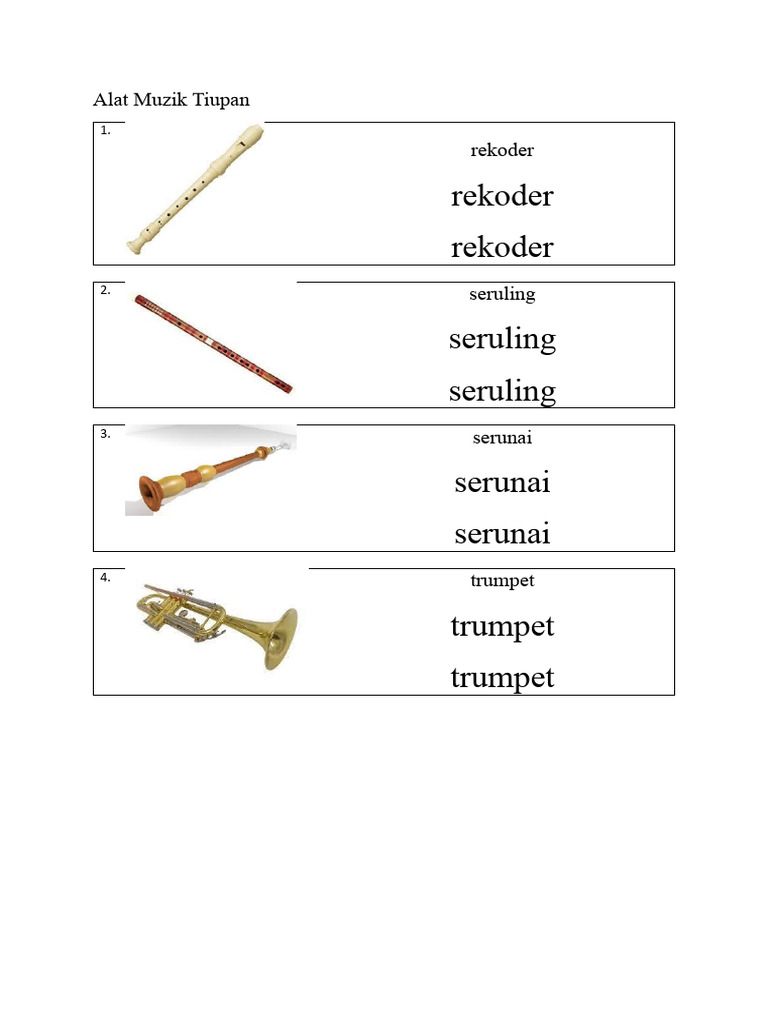 Alat Muzik Tiupan

1.

rekoder

rekoder

rekoder

2.

seruling

seruling

seruling

3.

serunai

serunai

serunai

4.

trumpet

trumpet

trumpet